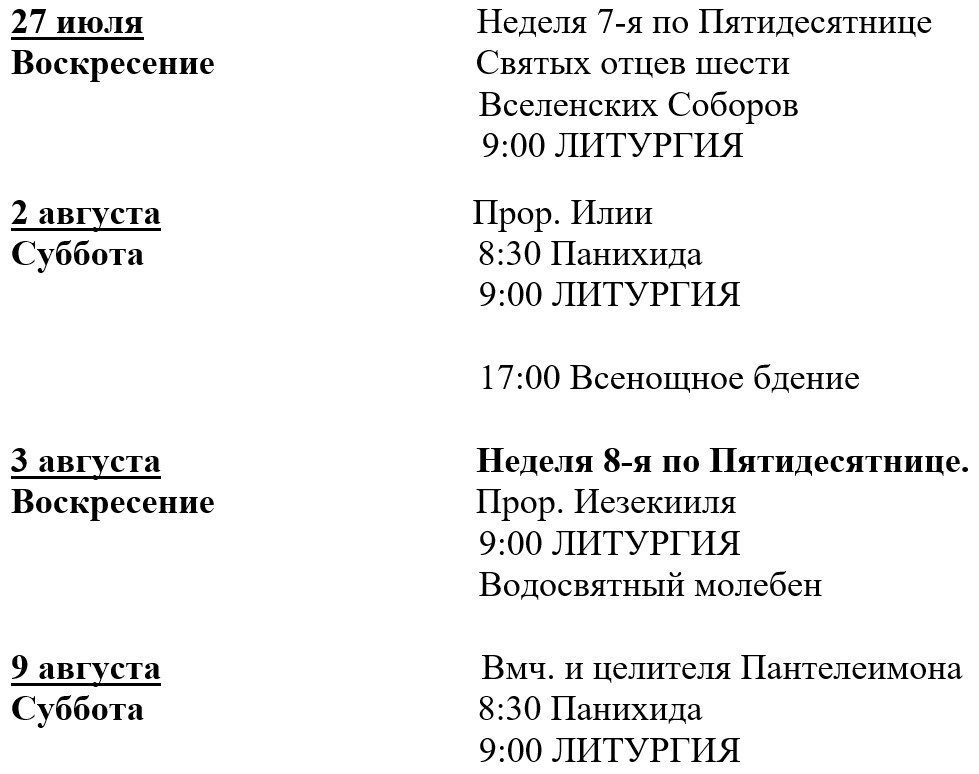 27 июля
Воскресение

Неделя 7-я по Пятидесятнице
Святых отцев шести
Вселенских Соборов
9:00 ЛИТУРГИЯ

2 августа
Суббота

Прор. Илии
8:30 Панихида
9:00 ЛИТУРГИЯ

17:00 Всенощное бдение

3 августа
Воскресение

Неделя 8-я по Пятидесятнице.
Прор. Иезекииля
9:00 ЛИТУРГИЯ
Водосвятный молебен

9 августа
Суббота

Вмч. и целителя Пантелеимона
8:30 Панихида
9:00 ЛИТУРГИЯ